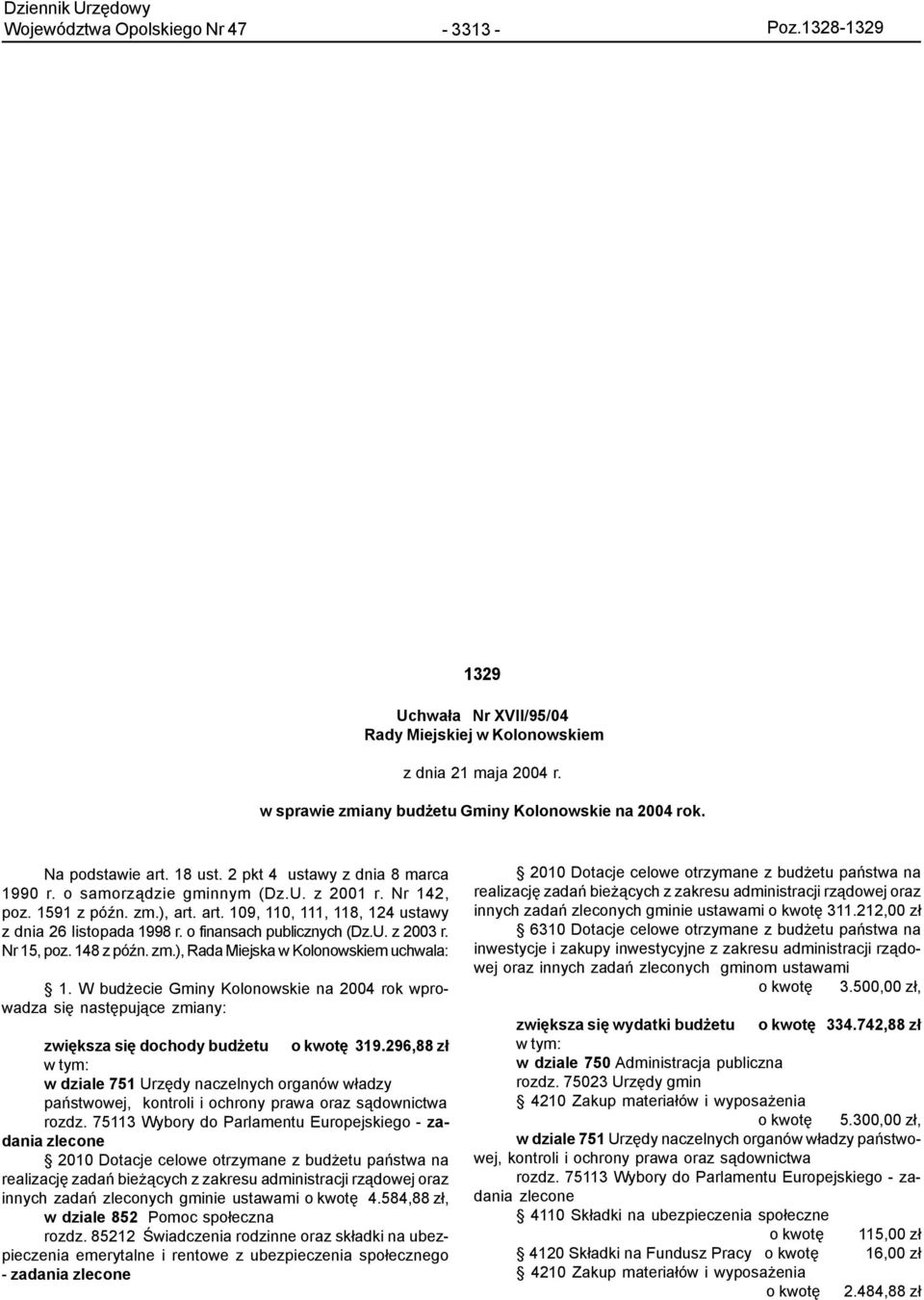 Dziennik Urzędowy
Województwa Opolskiego Nr 47 - 3313 - Poz.1328-1329

1329

Uchwała Nr XVII/95/04
Rady Miejskiej w Kolonowskiem

z dnia 21 maja 2004 r.

w sprawie zmiany budżetu Gminy Kolonowskie na 2004 rok.

Na podstawie art. 18 ust. 2 pkt 4 ustawy z dnia 8 marca 1990 r. o samorządzie gminnym (Dz.U. z 2001 r. Nr 142, poz. 1591 z późn. zm.), art. art. 109, 110, 111, 118, 124 ustawy z dnia 26 listopada 1998 r. o finansach publicznych (Dz.U. z 2003 r. Nr 15, poz. 148 z późn. zm.), Rada Miejska w Kolonowskiem uchwala:

§ 1. W budżecie Gminy Kolonowskie na 2004 rok wprowadza się następujące zmiany:

zwiększa się dochody budżetu o kwotę 319.296,88 zł
w tym:
w dziale 751 Urzędy naczelnych organów władzy państwowej, kontroli i ochrony prawa oraz sądownictwa
rozdz. 75113 Wybory do Parlamentu Europejskiego - zadania zlecone
§ 2010 Dotacje celowe otrzymane z budżetu państwa na realizację zadań bieżących z zakresu administracji rządowej oraz innych zadań zleconych gminie ustawami o kwotę 4.584,88 zł,
w dziale 852 Pomoc społeczna
rozdz. 85212 Świadczenia rodzinne oraz składki na ubezpieczenia emerytalne i rentowe z ubezpieczenia społecznego - zadania zlecone

§ 2010 Dotacje celowe otrzymane z budżetu państwa na realizację zadań bieżących z zakresu administracji rządowej oraz innych zadań zleconych gminie ustawami o kwotę 311.212,00 zł
§ 6310 Dotacje celowe otrzymane z budżetu państwa na inwestycje i zakupy inwestycyjne z zakresu administracji rządowej oraz innych zadań zleconych gminom ustawami
o kwotę 3.500,00 zł,

zwiększa się wydatki budżetu o kwotę 334.742,88 zł
w tym:
w dziale 750 Administracja publiczna
rozdz. 75023 Urzędy gmin
§ 4210 Zakup materiałów i wyposażenia
o kwotę 5.300,00 zł,
w dziale 751 Urzędy naczelnych organów władzy państwowej, kontroli i ochrony prawa oraz sądownictwa
rozdz. 75113 Wybory do Parlamentu Europejskiego - zadania zlecone
§ 4110 Składki na ubezpieczenia społeczne
o kwotę 115,00 zł
§ 4120 Składki na Fundusz Pracy o kwotę 16,00 zł
§ 4210 Zakup materiałów i wyposażenia
o kwotę 2.484,88 zł